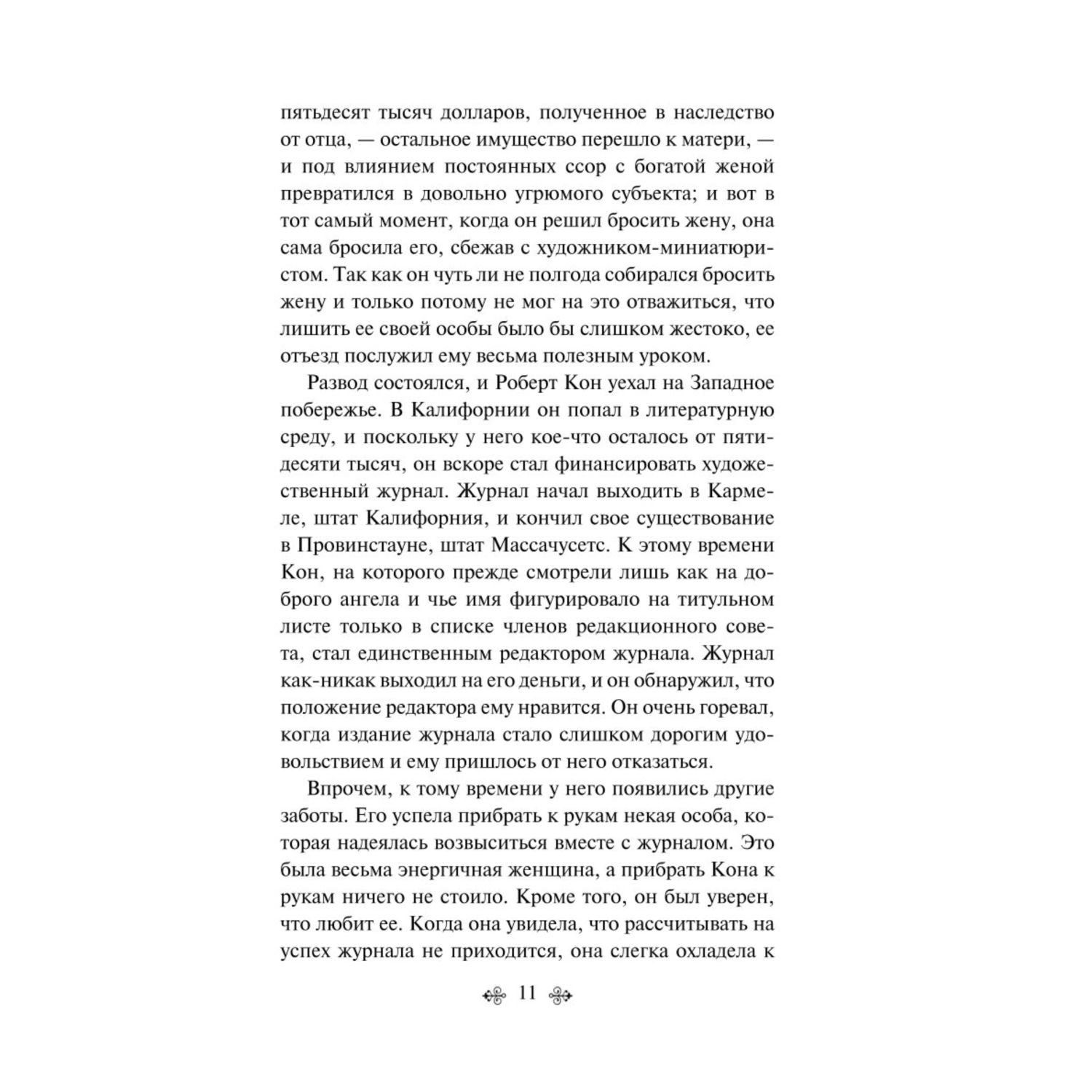 пятьдесят тысяч долларов, полученное в наследство от отца, — остальное имущество перешло к матери, — и под влиянием постоянных ссор с богатой женой превратился в довольно угрюмого субъекта; и вот в тот самый момент, когда он решил бросить жену, она сама бросила его, сбежав с художником-миниатюристом. Так как он чуть ли не полгода собирался бросить жену и только потому не мог на это отважиться, что лишить ее своей особы было бы слишком жестоко, ее отъезд послужил ему весьма полезным уроком.

Развод состоялся, и Роберт Кон уехал на Западное побережье. В Калифорнии он попал в литературную среду, и поскольку у него кое-что осталось от пятидесяти тысяч, он вскоре стал финансировать художественный журнал. Журнал начал выходить в Кармеле, штат Калифорния, и кончил свое существование в Провинстауне, штат Массачусетс. К этому времени Кон, на которого прежде смотрели лишь как на доброго ангела и чье имя фигурировало на титульном листе только в списке членов редакционного совета, стал единственным редактором журнала. Журнал как-никак выходил на его деньги, и он обнаружил, что положение редактора ему нравится. Он очень горевал, когда издание журнала стало слишком дорогим удовольствием и ему пришлось от него отказаться.

Впрочем, к тому времени у него появились другие заботы. Его успела прибрать к рукам некая особа, которая надеялась возвыситься вместе с журналом. Это была весьма энергичная женщина, а прибрать Кона к рукам ничего не стоило. Кроме того, он был уверен, что любит ее. Когда она увидела, что рассчитывать на успех журнала не приходится, она слегка охладела к

11